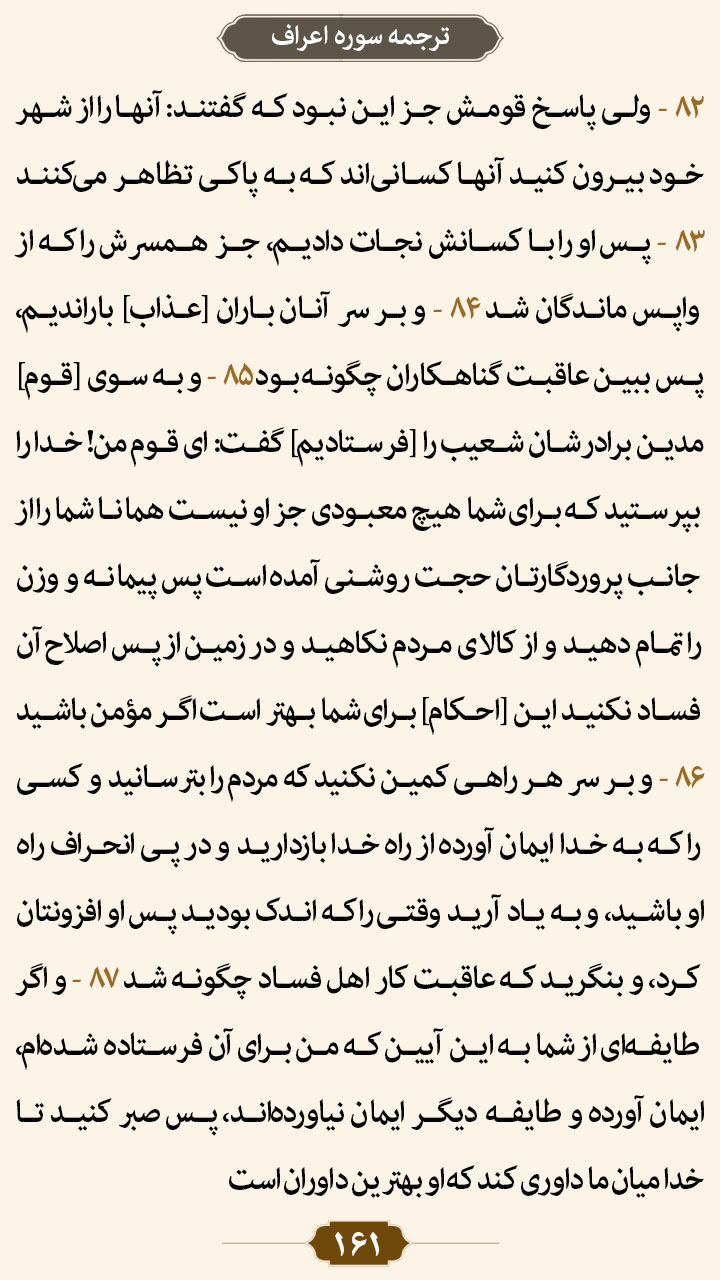 ترجمه سوره اعراف

۸۲ - ولی پاسخ قومش جز این نبود که گفتند: آنها را از شهر خود بیرون کنید آنها کسانی‌اند که به پاکی تظاهر می‌کنند ۸۳ - پس او را با کسانش نجات دادیم، جز همسرش را که از واپس ماندگان شد ۸۴ - و بر سر آنان باران [عذاب] باراندیم، پس ببین عاقبت گناهکاران چگونه بود ۸۵ - و به سوی [قوم] مدین برادرشان شعیب را [فرستادیم] گفت: ای قوم من! خدا را بپرستید که برای شما هیچ معبودی جز او نیست همانا شما را از جانب پروردگارتان حجت روشنی آمده است پس پیمانه و وزن را تمام دهید و از کالای مردم نکاهید و در زمین از پس اصلاح آن فساد نکنید این [احکام] برای شما بهتر است اگر مؤمن باشید ۸۶ - و بر سر هر راهی کمین نکنید که مردم را بترسانید و کسی را که به خدا ایمان آورده از راه خدا بازدارید و در پی انحراف راه او باشید، و به یاد آرید وقتی را که اندک بودید پس او افزونتان کرد، و بنگرید که عاقبت کار اهل فساد چگونه شد ۸۷ - و اگر طایفه‌ای از شما به این آیین که من برای آن فرستاده شده‌ام، ایمان آورده و طایفه دیگر ایمان نیاورده‌اند، پس صبر کنید تا خدا میان ما داوری کند که او بهترین داوران است

۱۶۱